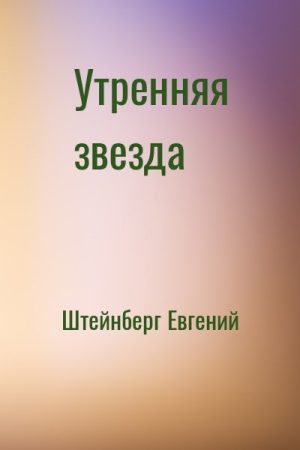 Утренняя звезда

Штейнберг Евгений